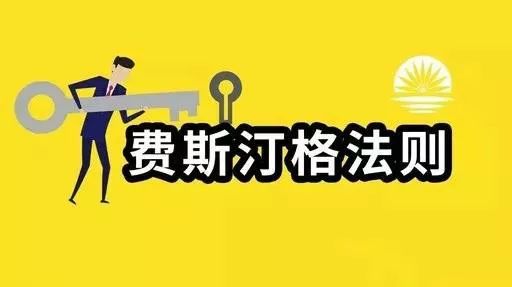 费斯汀格法则